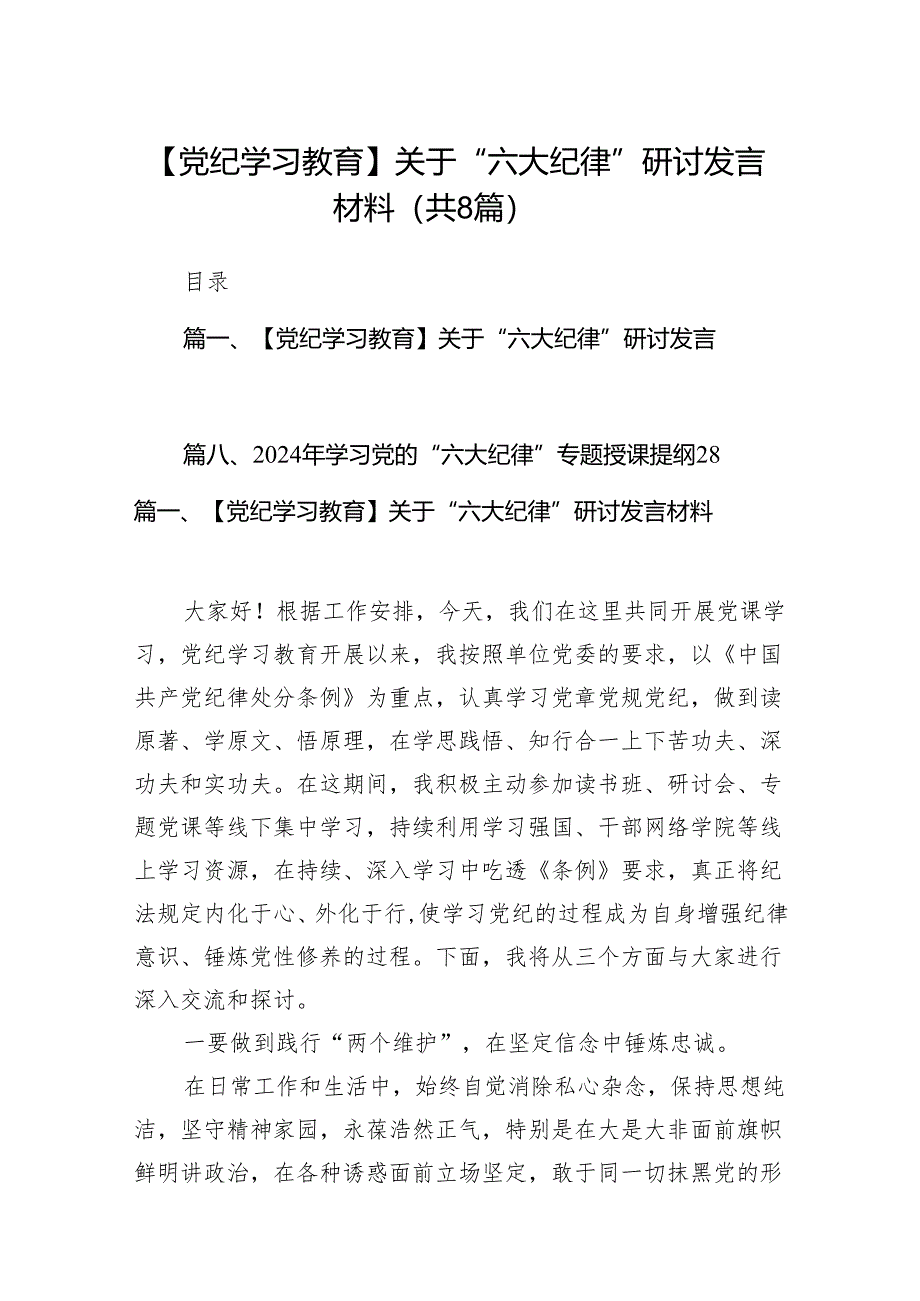 【党纪学习教育】关于“六大纪律”研讨发言材料（共8篇）

目录

篇一、【党纪学习教育】关于“六大纪律”研讨发言

篇八、2024年学习党的“六大纪律”专题授课提纲28

篇一、【党纪学习教育】关于“六大纪律”研讨发言材料

大家好！根据工作安排，今天，我们在这里共同开展党课学习，党纪学习教育开展以来，我按照单位党委的要求，以《中国共产党纪律处分条例》为重点，认真学习党章党规党纪，做到读原著、学原文、悟原理，在学思践悟、知行合一上下苦功夫、深功夫和实功夫。在这期间，我积极主动参加读书班、研讨会、专题党课等线下集中学习，持续利用学习强国、干部网络学院等线上学习资源，在持续、深入学习中吃透《条例》要求，真正将纪法规定内化于心、外化于行,使学习党纪的过程成为自身增强纪律意识、锤炼党性修养的过程。下面，我将从三个方面与大家进行深入交流和探讨。

一要做到践行“两个维护”，在坚定信念中锤炼忠诚。

在日常工作和生活中，始终自觉消除私心杂念，保持思想纯洁，坚守精神家园，永葆浩然正气，特别是在大是大非面前旗帜鲜明讲政治，在各种诱惑面前立场坚定，敢于同一切抹黑党的形